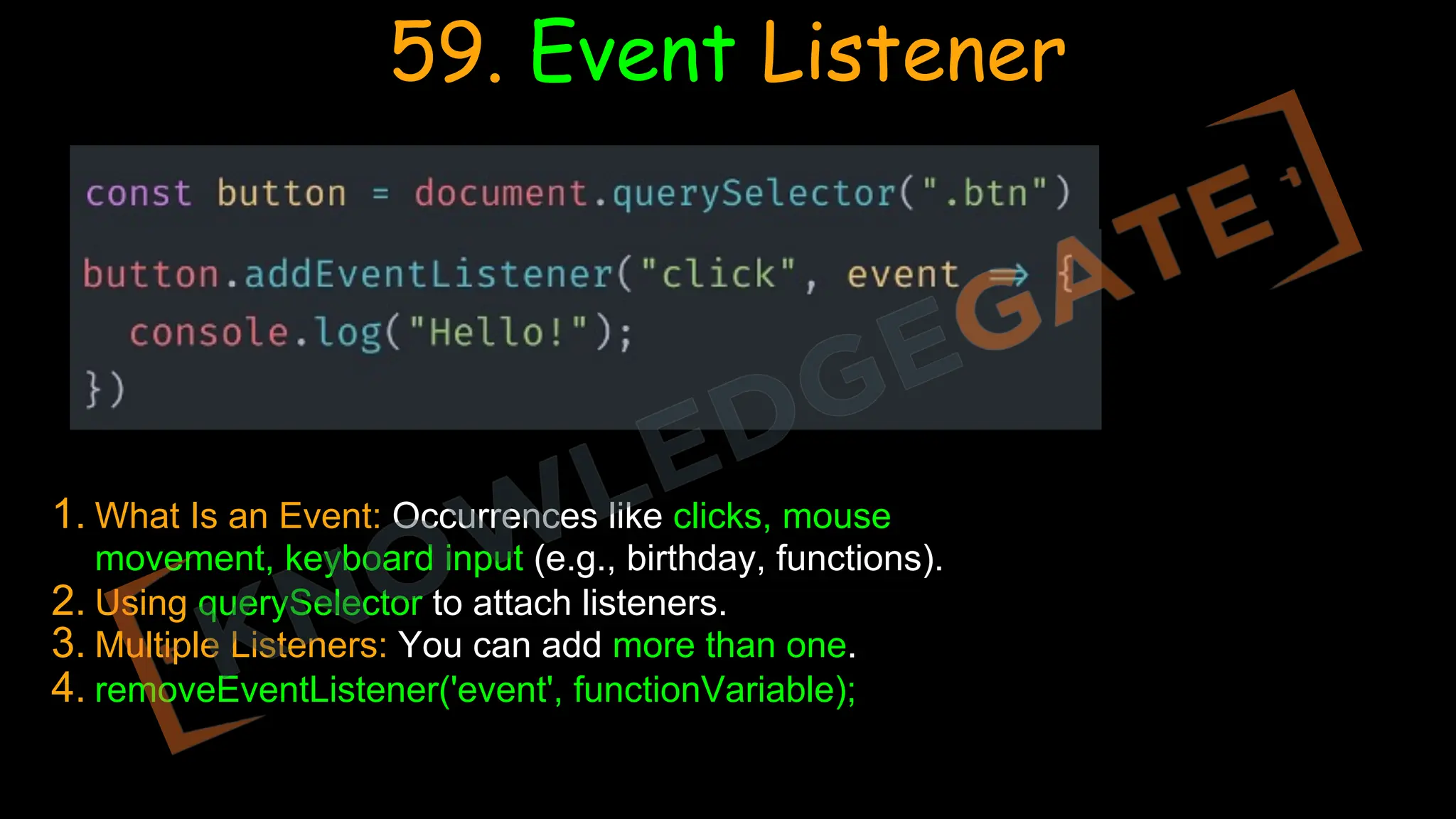 59. Event Listener

const button = document.querySelector(".btn")

button.addEventListener("click", event => {
  console.log("Hello!");
})

KNOWLEDGEGATE

1. What Is an Event: Occurrences like clicks, mouse movement, keyboard input (e.g., birthday, functions).
2. Using querySelector to attach listeners.
3. Multiple Listeners: You can add more than one.
4. removeEventListener('event', functionVariable);